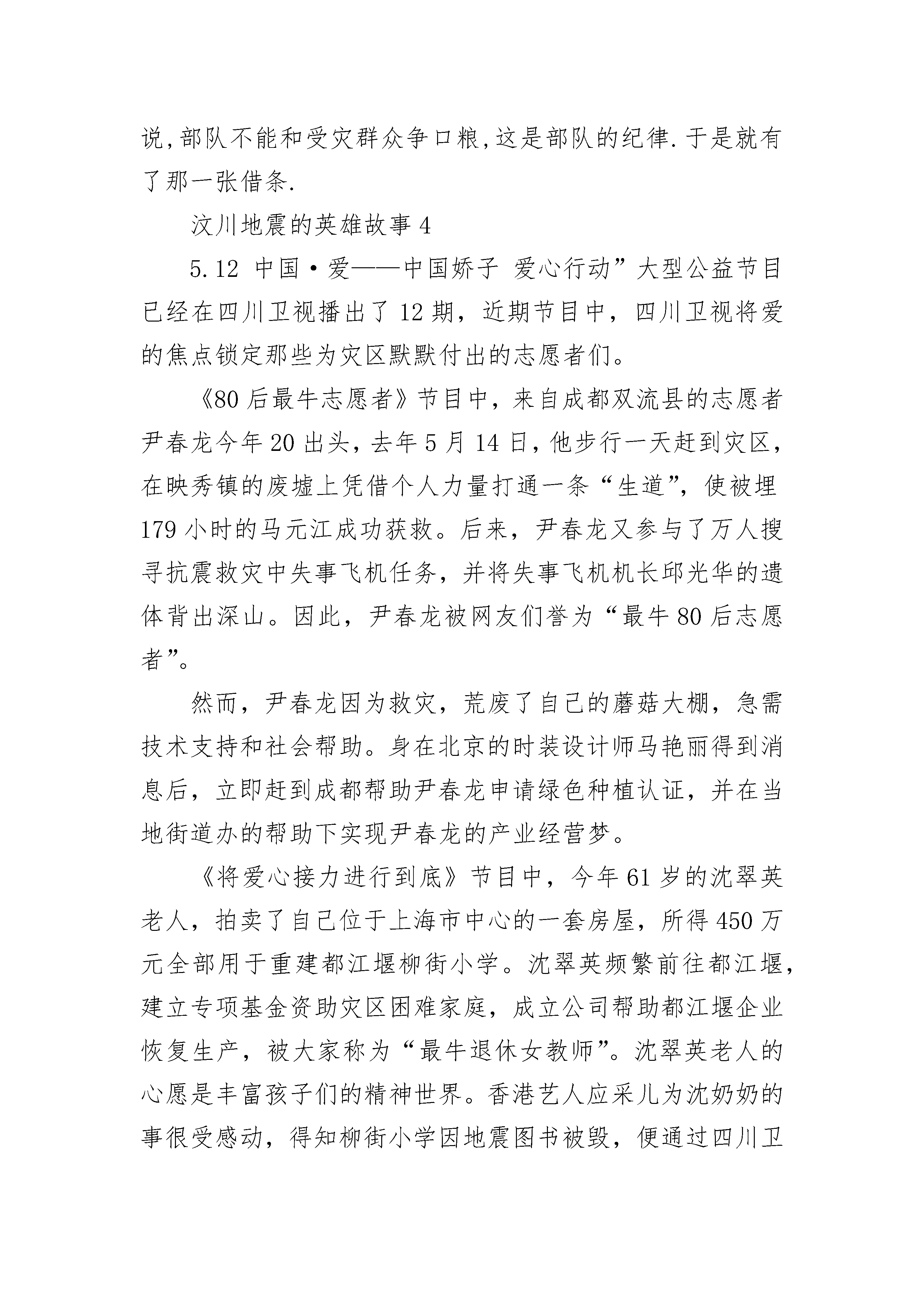 说,部队不能和受灾群众争口粮,这是部队的纪律.于是就有了那一张借条.

汶川地震的英雄故事 4

5.12 中国·爱——中国娇子 爱心行动”大型公益节目已经在四川卫视播出了 12 期，近期节目中，四川卫视将爱的焦点锁定那些为灾区默默付出的志愿者们。

《80 后最牛志愿者》节目中，来自成都双流县的志愿者尹春龙今年 20 出头，去年 5 月 14 日，他步行一天赶到灾区，在映秀镇的废墟上凭借个人力量打通一条“生道”，使被埋 179 小时的马元江成功获救。后来，尹春龙又参与了万人搜寻抗震救灾中失事飞机任务，并将失事飞机机长邱光华的遗体背出深山。因此，尹春龙被网友们誉为“最牛 80 后志愿者”。

然而，尹春龙因为救灾，荒废了自己的蘑菇大棚，急需技术支持和社会帮助。身在北京的时装设计师马艳丽得到消息后，立即赶到成都帮助尹春龙申请绿色种植认证，并在当地街道办的帮助下实现尹春龙的产业经营梦。

《将爱心接力进行到底》节目中，今年 61 岁的沈翠英老人，拍卖了自己位于上海市中心的一套房屋，所得 450 万元全部用于重建都江堰柳街小学。沈翠英频繁前往都江堰，建立专项基金资助灾区困难家庭，成立公司帮助都江堰企业恢复生产，被大家称为“最牛退休女教师”。沈翠英老人的心愿是丰富孩子们的精神世界。香港艺人应采儿为沈奶奶的事很受感动，得知柳街小学因地震图书被毁，便通过四川卫